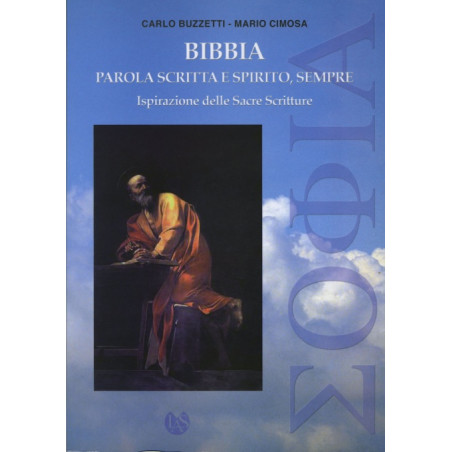 CARLO BUZZETTI - MARIO CIMOSA

BIBBIA

PAROLA SCRITTA E SPIRITO, SEMPRE

Ispirazione delle Sacre Scritture

ΣΟΦΙΑ

LAS